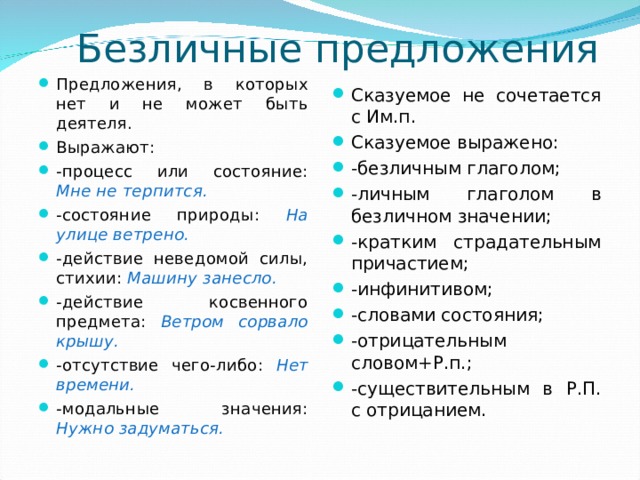 Безличные предложения

Предложения, в которых нет и не может быть деятеля.

Выражают:

-процесс или состояние: Мне не терпится.

-состояние природы: На улице ветрено.

-действие неведомой силы, стихии: Машину занесло.

-действие косвенного предмета: Ветром сорвало крышу.

-отсутствие чего-либо: Нет времени.

-модальные значения: Нужно задуматься.

Сказуемое не сочетается с Им.п.

Сказуемое выражено:

-безличным глаголом;

-личным глаголом в безличном значении;

-кратким страдательным причастием;

-инфинитивом;

-словами состояния;

-отрицательным словом+Р.п.;

-существительным в Р.П. с отрицанием.